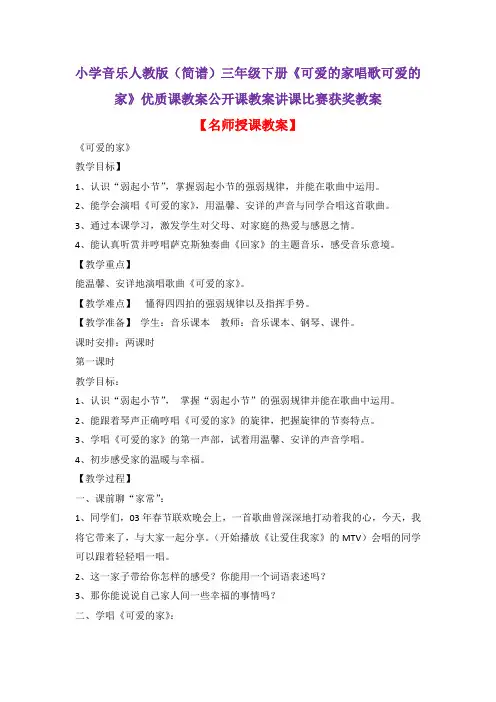 小学音乐人教版（简谱）三年级下册《可爱的家唱歌可爱的家》优质课教案公开课教案讲课比赛获奖教案

【名师授课教案】

《可爱的家》

教学目标】

1、认识“弱起小节”，掌握弱起小节的强弱规律，并能在歌曲中运用。

2、能学会演唱《可爱的家》，用温馨、安详的声音与同学合唱这首歌曲。

3、通过本课学习，激发学生对父母、对家庭的热爱与感恩之情。

4、能认真听赏并哼唱萨克斯独奏曲《回家》的主题音乐，感受音乐意境。

【教学重点】

能温馨、安详地演唱歌曲《可爱的家》。

【教学难点】 懂得四四拍的强弱规律以及指挥手势。

【教学准备】 学生：音乐课本 教师：音乐课本、钢琴、课件。

课时安排：两课时

第一课时

教学目标：

1、认识“弱起小节”、 掌握“弱起小节”的强弱规律并能在歌曲中运用。

2、能跟着琴声正确哼唱《可爱的家》的旋律，把握旋律的节奏特点。

3、学唱《可爱的家》的第一声部，试着用温馨、安详的声音学唱。

4、初步感受家的温暖与幸福。

【教学过程】

一、课前聊“家常”：

1、同学们，03 年春节联欢晚会上，一首歌曲曾深深地打动着我的心，今天，我将它带来了，与大家一起分享。（开始播放《让爱住我家》的 MTV）会唱的同学可以跟着轻轻唱一唱。

2、这一家子带给你怎样的感受？你能用一个词语表述吗？

3、那你能说说自己家人间一些幸福的事情吗？

二、学唱《可爱的家》：